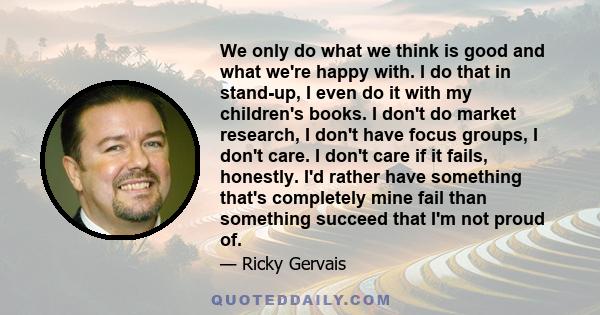 We only do what we think is good and what we're happy with. I do that in stand-up, I even do it with my children's books. I don't do market research, I don't have focus groups, I don't care. I don't care if it fails, honestly. I'd rather have something that's completely mine fail than something succeed that I'm not proud of.

— Ricky Gervais

QUOTEDDAILY.COM